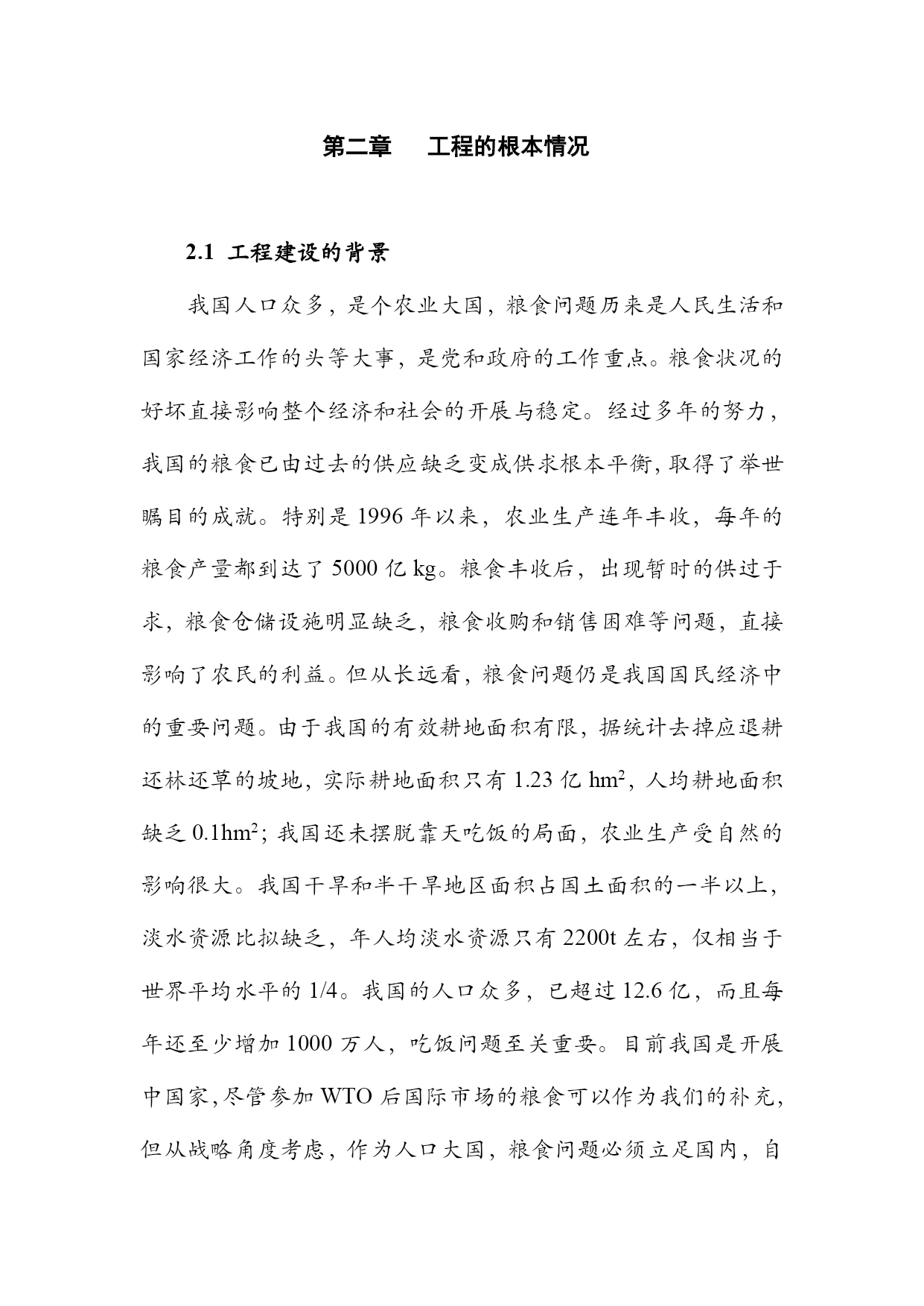 第二章　工程的根本情况

2.1 工程建设的背景

我国人口众多，是个农业大国，粮食问题历来是人民生活和国家经济工作的头等大事，是党和政府的工作重点。粮食状况的好坏直接影响整个经济和社会的开展与稳定。经过多年的努力，我国的粮食已由过去的供应缺乏变成供求根本平衡，取得了举世瞩目的成就。特别是 1996 年以来，农业生产连年丰收，每年的粮食产量都到达了 5000 亿 kg。粮食丰收后，出现暂时的供过于求，粮食仓储设施明显缺乏，粮食收购和销售困难等问题，直接影响了农民的利益。但从长远看，粮食问题仍是我国国民经济中的重要问题。由于我国的有效耕地面积有限，据统计去掉应退耕还林还草的坡地，实际耕地面积只有 1.23 亿 $hm^2$，人均耕地面积缺乏 $0.1hm^2$；我国还未摆脱靠天吃饭的局面，农业生产受自然的影响很大。我国干旱和半干旱地区面积占国土面积的一半以上，淡水资源比拟缺乏，年人均淡水资源只有 2200t 左右，仅相当于世界平均水平的 1/4。我国的人口众多，已超过 12.6 亿，而且每年还至少增加 1000 万人，吃饭问题至关重要。目前我国是开展中国家，尽管参加 WTO 后国际市场的粮食可以作为我们的补充，但从战略角度考虑，作为人口大国，粮食问题必须立足国内，自